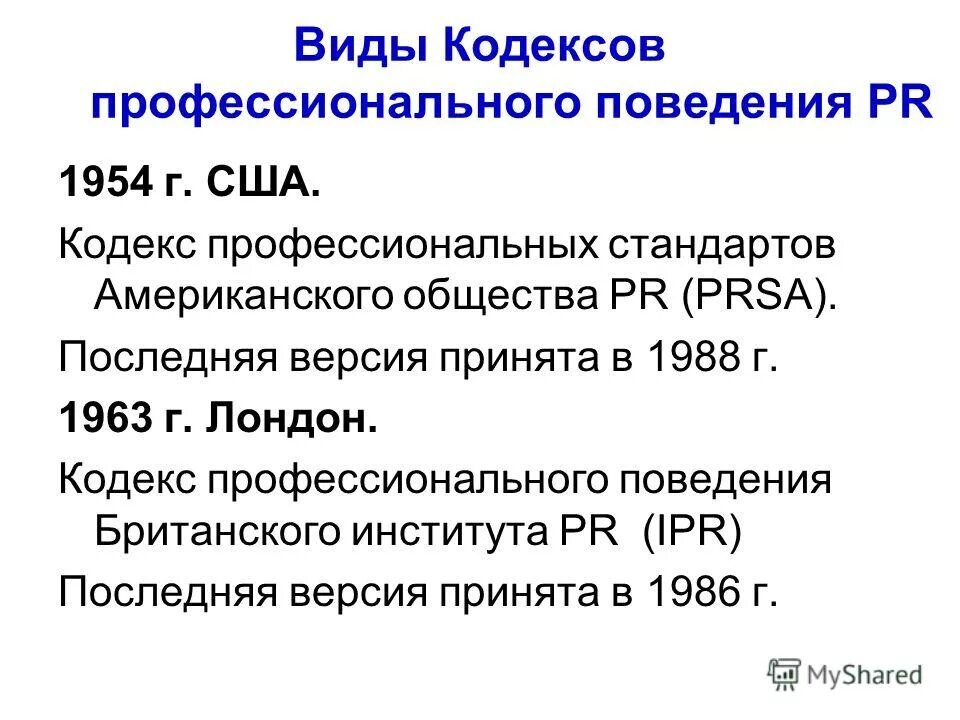 Виды Кодексов профессионального поведения PR

1954 г. США.

Кодекс профессиональных стандартов Американского общества PR (PRSA).

Последняя версия принята в 1988 г.

1963 г. Лондон.

Кодекс профессионального поведения Британского института PR (IPR)

Последняя версия принята в 1986 г.

MyShared